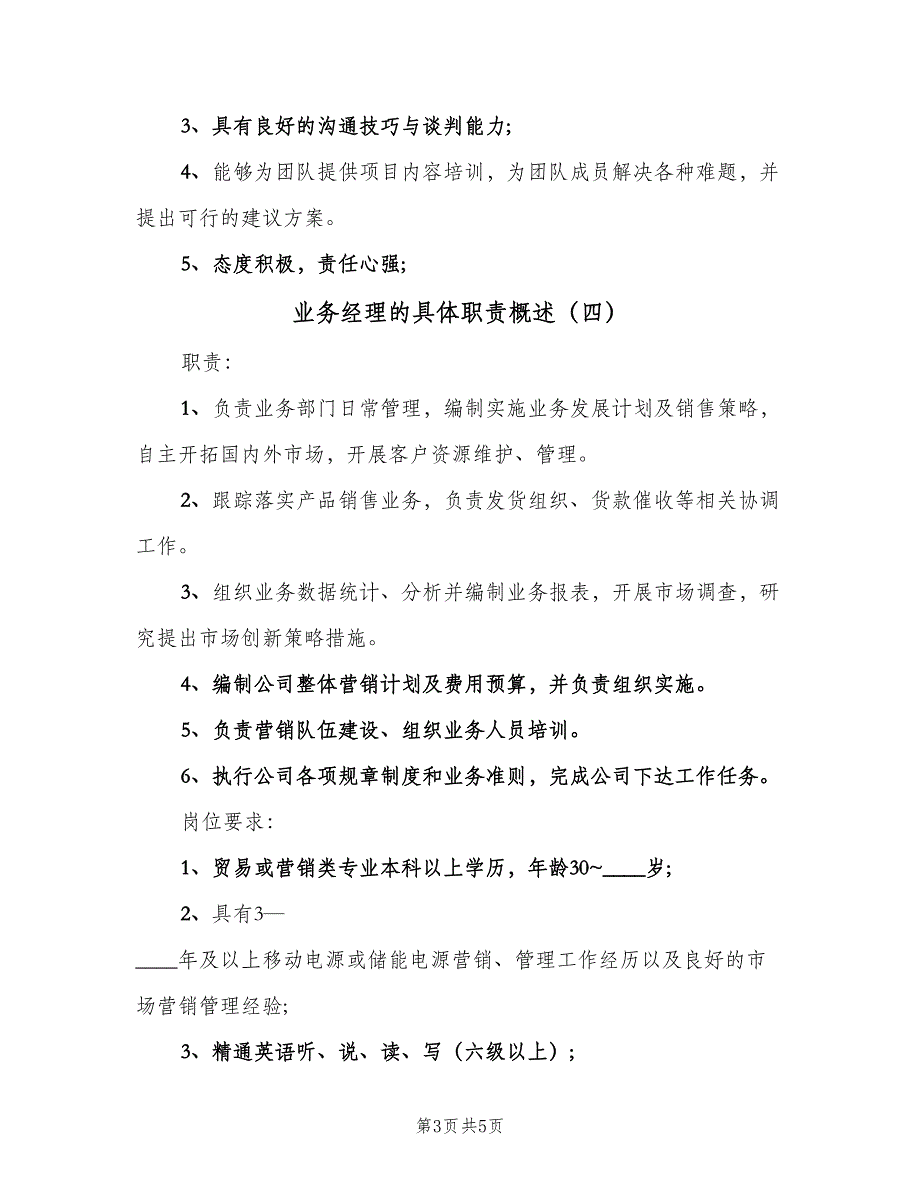 3、具有良好的沟通技巧与谈判能力;

4、能够为团队提供项目内容培训，为团队成员解决各种难题，并提出可行的建议方案。

5、态度积极，责任心强;

业务经理的具体职责概述（四）

职责:

1、负责业务部门日常管理，编制实施业务发展计划及销售策略，自主开拓国内外市场，开展客户资源维护、管理。

2、跟踪落实产品销售业务，负责发货组织、货款催收等相关协调工作。

3、组织业务数据统计、分析并编制业务报表，开展市场调查，研究提出市场创新策略措施。

4、编制公司整体营销计划及费用预算，并负责组织实施。

5、负责营销队伍建设、组织业务人员培训。

6、执行公司各项规章制度和业务准则，完成公司下达工作任务。

岗位要求:

1、贸易或营销类专业本科以上学历，年龄30~____岁;

2、具有3—
____年及以上移动电源或储能电源营销、管理工作经历以及良好的市场营销管理经验;

3、精通英语听、说、读、写（六级以上）;

第3页 共5页